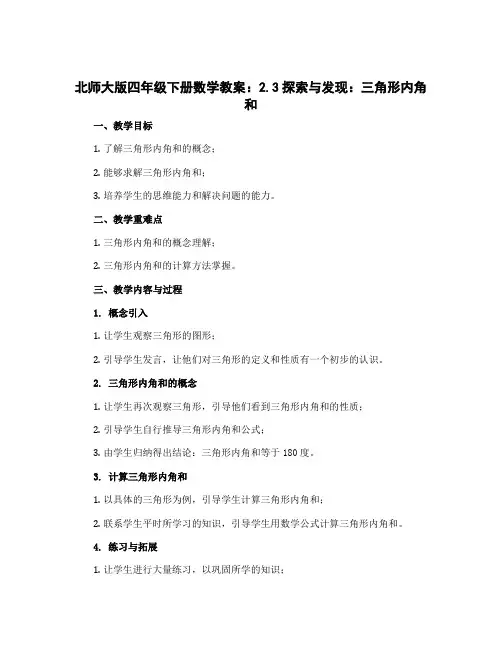 北师大版四年级下册数学教案：2.3 探索与发现：三角形内角和

一、教学目标

1. 了解三角形内角和的概念；

2. 能够求解三角形内角和；

3. 培养学生的思维能力和解决问题的能力。

二、教学重难点

1. 三角形内角和的概念理解；

2. 三角形内角和的计算方法掌握。

三、教学内容与过程

1. 概念引入

1. 让学生观察三角形的图形；

2. 引导学生发言，让他们对三角形的定义和性质有一个初步的认识。

2. 三角形内角和的概念

1. 让学生再次观察三角形，引导他们看到三角形内角和的性质；

2. 引导学生自行推导三角形内角和公式；

3. 由学生归纳得出结论：三角形内角和等于 180 度。

3. 计算三角形内角和

1. 以具体的三角形为例，引导学生计算三角形内角和；

2. 联系学生平时所学习的知识，引导学生用数学公式计算三角形内角和。

4. 练习与拓展

1. 让学生进行大量练习，以巩固所学的知识；